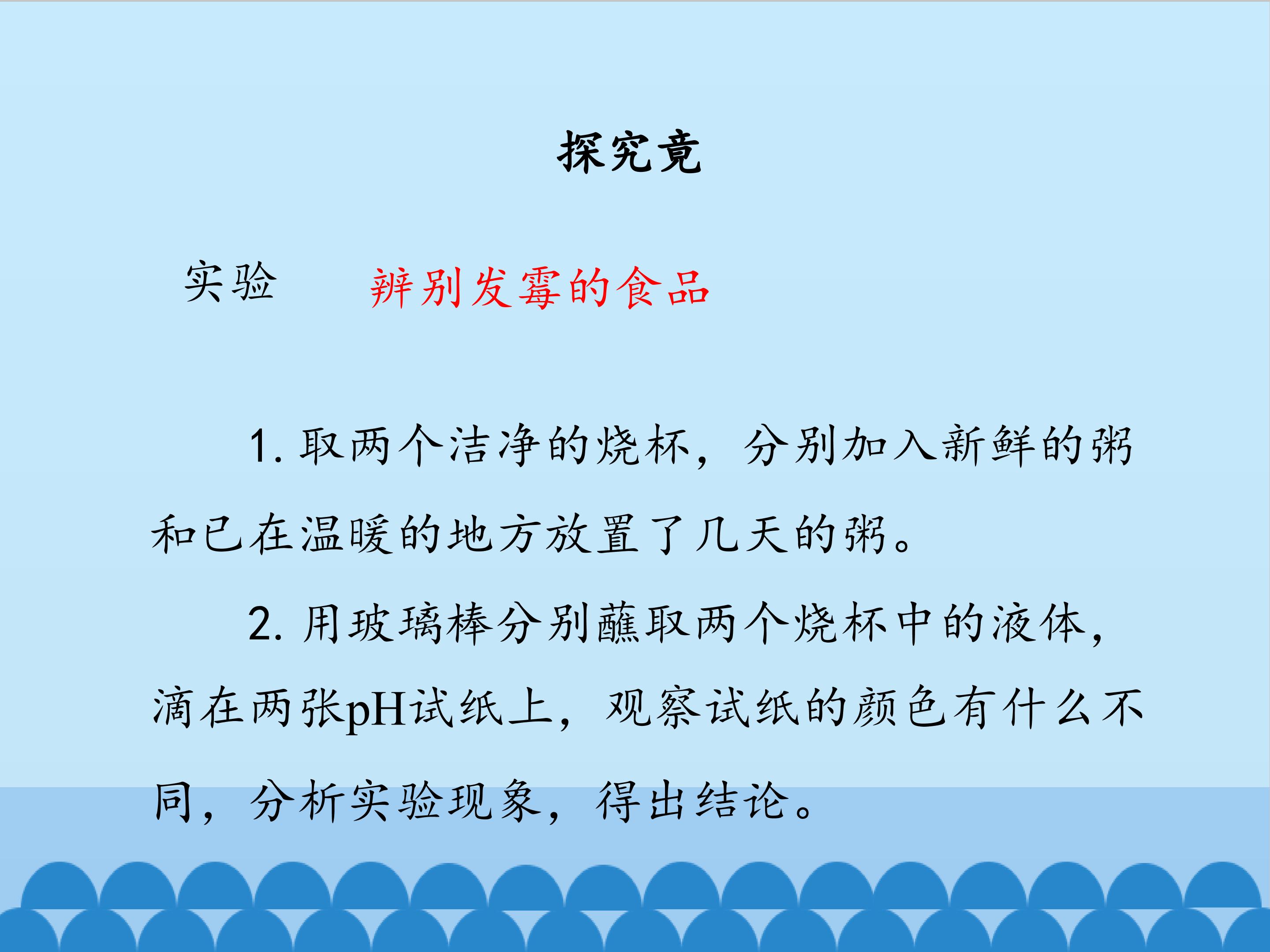 探究竟

实验 辨别发霉的食品

1.取两个洁净的烧杯，分别加入新鲜的粥和已在温暖的地方放置了几天的粥。

2.用玻璃棒分别蘸取两个烧杯中的液体，滴在两张pH试纸上，观察试纸的颜色有什么不同，分析实验现象，得出结论。